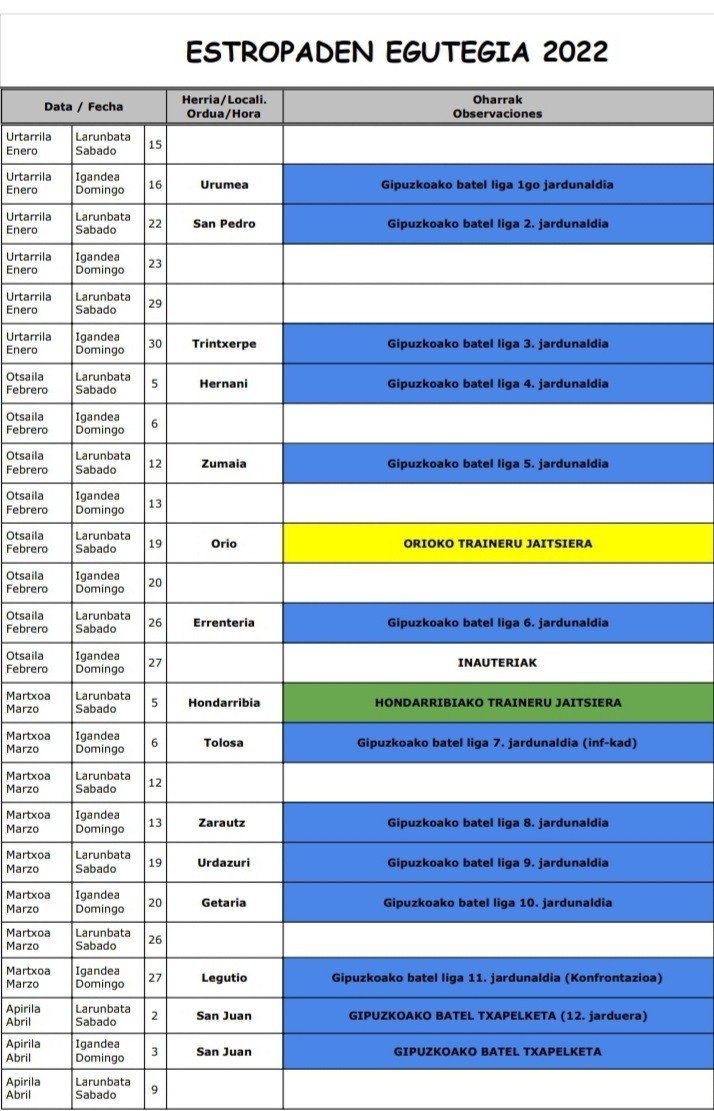 ESTROPADEN EGUTEGIA 2022

| Data / Fecha | | | Herria/Locali. Ordua/Hora | Oharrak Observaciones |
|---|---|---|---|---|
| Urtarrila Enero | Larunbata Sabado | 15 | | |
| Urtarrila Enero | Igandea Domingo | 16 | Urumea | Gipuzkoako batel liga 1go jardunaldia |
| Urtarrila Enero | Larunbata Sabado | 22 | San Pedro | Gipuzkoako batel liga 2. jardunaldia |
| Urtarrila Enero | Igandea Domingo | 23 | | |
| Urtarrila Enero | Larunbata Sabado | 29 | | |
| Urtarrila Enero | Igandea Domingo | 30 | Trintxerpe | Gipuzkoako batel liga 3. jardunaldia |
| Otsaila Febrero | Larunbata Sabado | 5 | Hernani | Gipuzkoako batel liga 4. jardunaldia |
| Otsaila Febrero | Igandea Domingo | 6 | | |
| Otsaila Febrero | Larunbata Sabado | 12 | Zumaia | Gipuzkoako batel liga 5. jardunaldia |
| Otsaila Febrero | Igandea Domingo | 13 | | |
| Otsaila Febrero | Larunbata Sabado | 19 | Orio | ORIOKO TRAINERU JAITSIERA |
| Otsaila Febrero | Igandea Domingo | 20 | | |
| Otsaila Febrero | Larunbata Sabado | 26 | Errenteria | Gipuzkoako batel liga 6. jardunaldia |
| Otsaila Febrero | Igandea Domingo | 27 | | INAUTERIAK |
| Martxoa Marzo | Larunbata Sabado | 5 | Hondarribia | HONDARRIBIAKO TRAINERU JAITSIERA |
| Martxoa Marzo | Igandea Domingo | 6 | Tolosa | Gipuzkoako batel liga 7. jardunaldia (inf-kad) |
| Martxoa Marzo | Larunbata Sabado | 12 | | |
| Martxoa Marzo | Igandea Domingo | 13 | Zarautz | Gipuzkoako batel liga 8. jardunaldia |
| Martxoa Marzo | Larunbata Sabado | 19 | Urdazuri | Gipuzkoako batel liga 9. jardunaldia |
| Martxoa Marzo | Igandea Domingo | 20 | Getaria | Gipuzkoako batel liga 10. jardunaldia |
| Martxoa Marzo | Larunbata Sabado | 26 | | |
| Martxoa Marzo | Igandea Domingo | 27 | Legutio | Gipuzkoako batel liga 11. jardunaldia (Konfrontazioa) |
| Apirila Abril | Larunbata Sabado | 2 | San Juan | GIPUZKOAKO BATEL TXAPELKETA (12. jarduera) |
| Apirila Abril | Igandea Domingo | 3 | San Juan | GIPUZKOAKO BATEL TXAPELKETA |
| Apirila Abril | Larunbata Sabado | 9 | | |